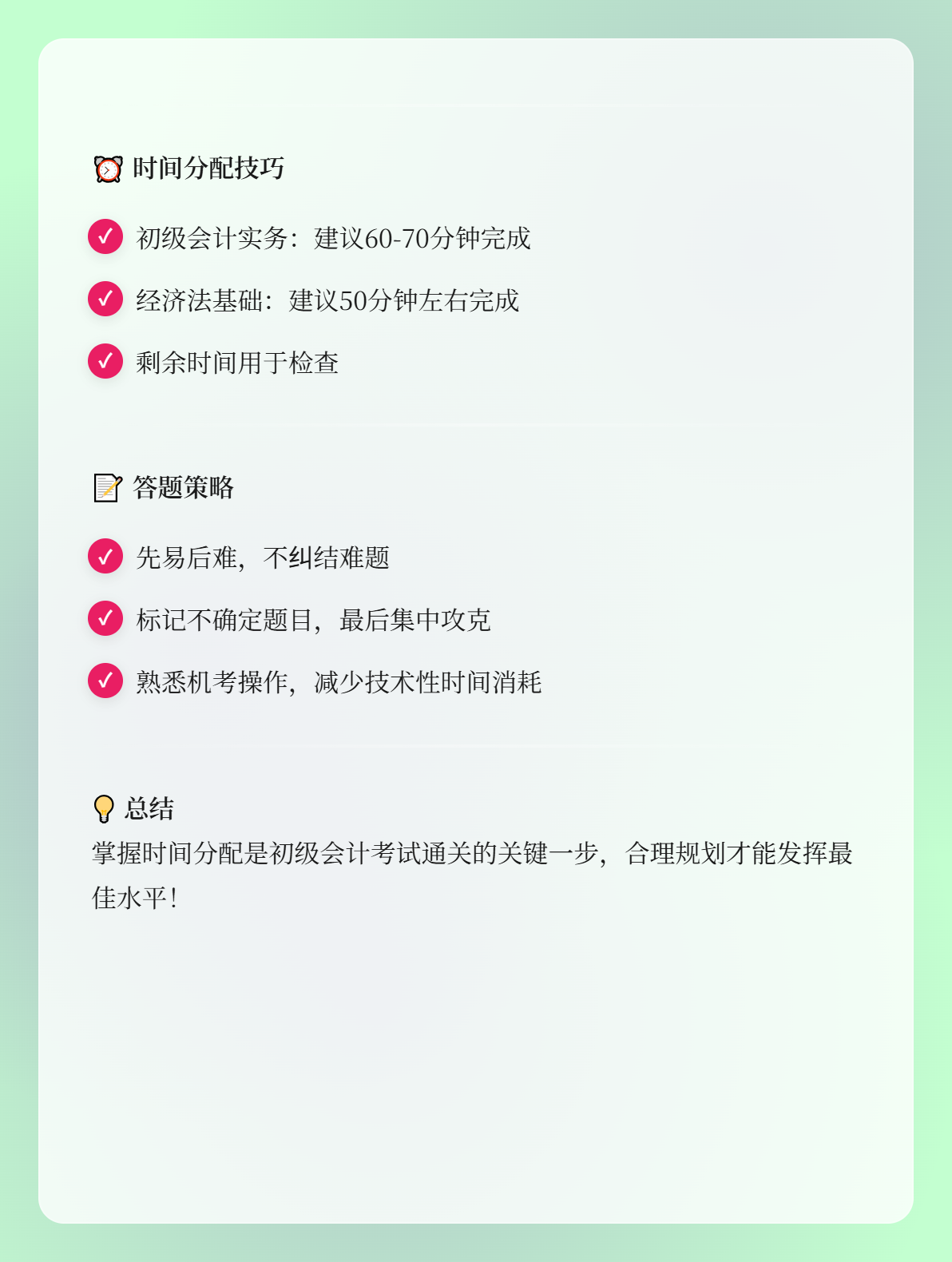 ⏰ 时间分配技巧

✓ 初级会计实务：建议60-70分钟完成

✓ 经济法基础：建议50分钟左右完成

✓ 剩余时间用于检查

📝 答题策略

✓ 先易后难，不纠结难题

✓ 标记不确定题目，最后集中攻克

✓ 熟悉机考操作，减少技术性时间消耗

💡 总结

掌握时间分配是初级会计考试通关的关键一步，合理规划才能发挥最佳水平！